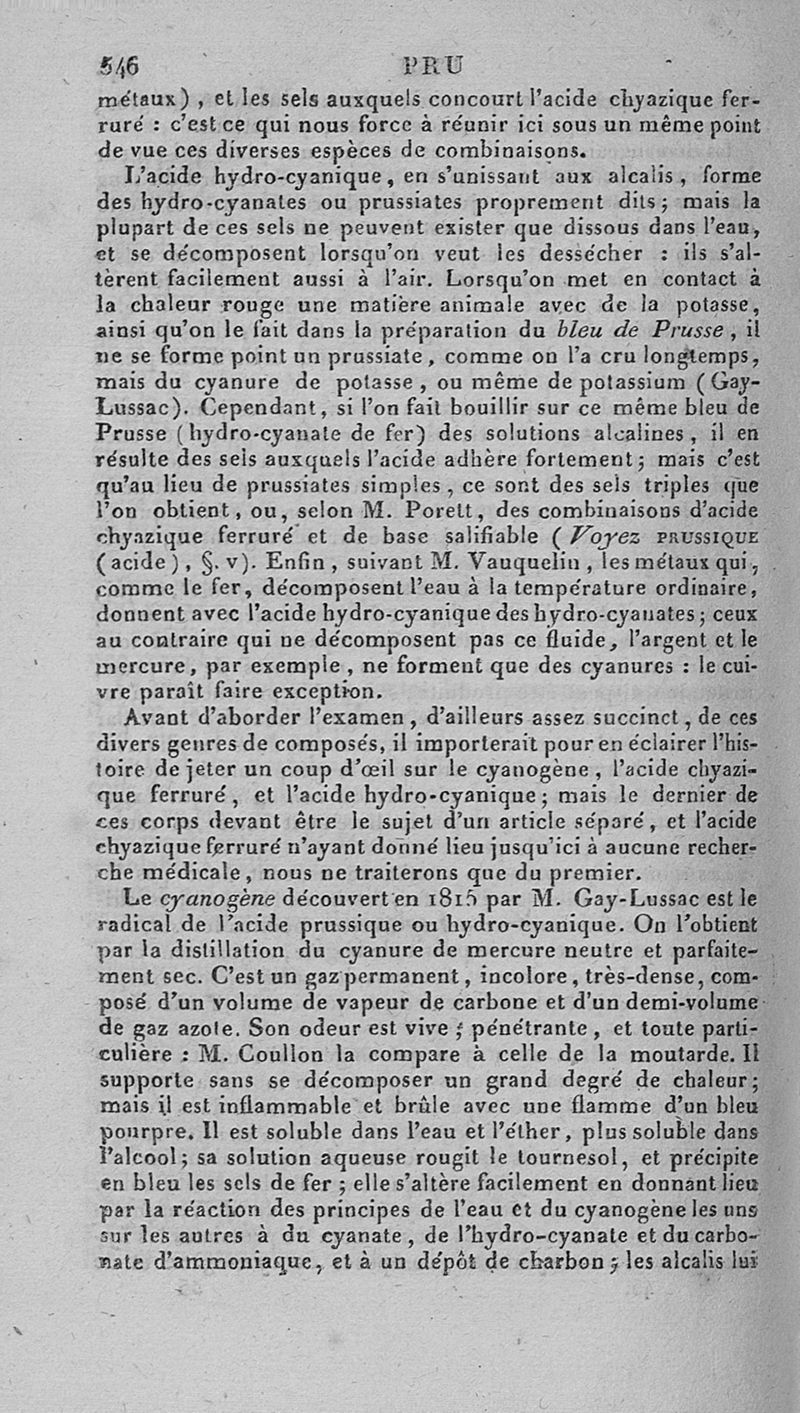 546 PRU

métaux), et les sels auxquels concourt l'acide chyazique ferruré : c'est ce qui nous force à réunir ici sous un même point de vue ces diverses espèces de combinaisons.

L'acide hydro-cyanique, en s'unissant aux alcalis, forme des hydro-cyanates ou prussiates proprement dits; mais la plupart de ces sels ne peuvent exister que dissous dans l'eau, et se décomposent lorsqu'on veut les dessécher : ils s'altèrent facilement aussi à l'air. Lorsqu'on met en contact à la chaleur rouge une matière animale avec de la potasse, ainsi qu'on le fait dans la préparation du bleu de Prusse, il ne se forme point un prussiate, comme on l'a cru longtemps, mais du cyanure de potasse, ou même de potassium (Gay-Lussac). Cependant, si l'on fait bouillir sur ce même bleu de Prusse (hydro-cyanate de fer) des solutions alcalines, il en résulte des sels auxquels l'acide adhère fortement; mais c'est qu'au lieu de prussiates simples, ce sont des sels triples que l'on obtient, ou, selon M. Porett, des combinaisons d'acide chyazique ferruré et de base salifiable (Voyez PRUSSIQUE (acide), §. v). Enfin, suivant M. Vauquelin, les métaux qui, comme le fer, décomposent l'eau à la température ordinaire, donnent avec l'acide hydro-cyanique des hydro-cyanates; ceux au contraire qui ne décomposent pas ce fluide, l'argent et le mercure, par exemple, ne forment que des cyanures : le cuivre paraît faire exception.

Avant d'aborder l'examen, d'ailleurs assez succinct, de ces divers genres de composés, il importerait pour en éclairer l'histoire de jeter un coup d'œil sur le cyanogène, l'acide chyazique ferruré, et l'acide hydro-cyanique; mais le dernier de ces corps devant être le sujet d'un article séparé, et l'acide chyazique ferruré n'ayant donné lieu jusqu'ici à aucune recherche médicale, nous ne traiterons que du premier.

Le cyanogène découvert en 1815 par M. Gay-Lussac est le radical de l'acide prussique ou hydro-cyanique. On l'obtient par la distillation du cyanure de mercure neutre et parfaitement sec. C'est un gaz permanent, incolore, très-dense, composé d'un volume de vapeur de carbone et d'un demi-volume de gaz azote. Son odeur est vive, pénétrante, et toute particulière : M. Coullon la compare à celle de la moutarde. Il supporte sans se décomposer un grand degré de chaleur; mais il est inflammable et brûle avec une flamme d'un bleu pourpre. Il est soluble dans l'eau et l'éther, plus soluble dans l'alcool; sa solution aqueuse rougit le tournesol, et précipite en bleu les sels de fer; elle s'altère facilement en donnant lieu par la réaction des principes de l'eau et du cyanogène les uns sur les autres à du cyanate, de l'hydro-cyanate et du carbonate d'ammoniaque, et à un dépôt de charbon; les alcalis lui